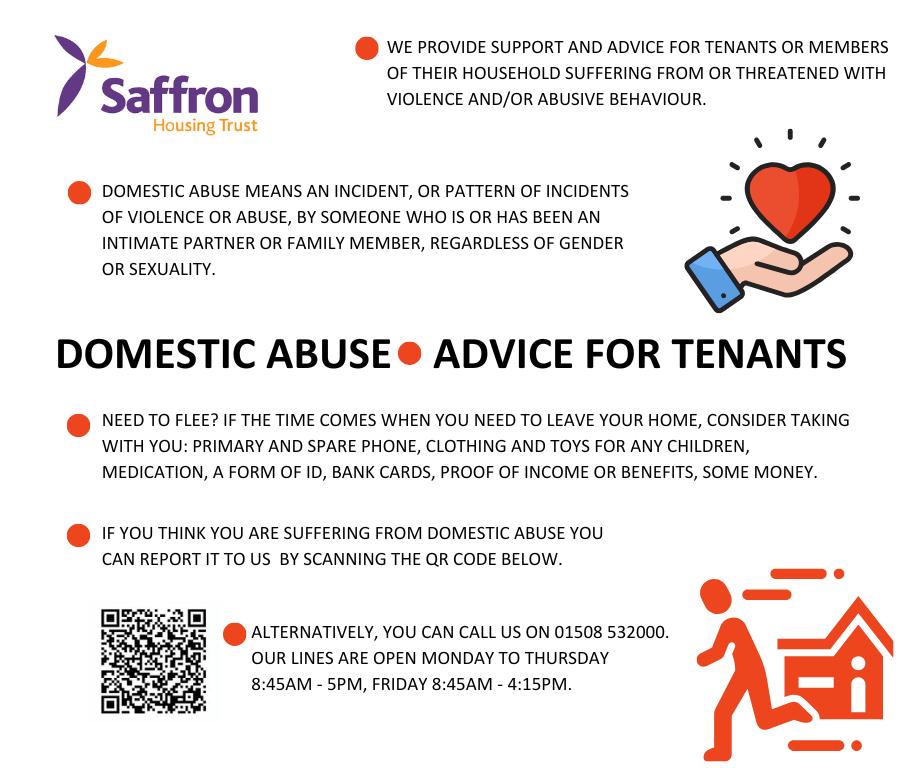 Saffron
Housing Trust

• WE PROVIDE SUPPORT AND ADVICE FOR TENANTS OR MEMBERS OF THEIR HOUSEHOLD SUFFERING FROM OR THREATENED WITH VIOLENCE AND/OR ABUSIVE BEHAVIOUR.

• DOMESTIC ABUSE MEANS AN INCIDENT, OR PATTERN OF INCIDENTS OF VIOLENCE OR ABUSE, BY SOMEONE WHO IS OR HAS BEEN AN INTIMATE PARTNER OR FAMILY MEMBER, REGARDLESS OF GENDER OR SEXUALITY.

DOMESTIC ABUSE • ADVICE FOR TENANTS

• NEED TO FLEE? IF THE TIME COMES WHEN YOU NEED TO LEAVE YOUR HOME, CONSIDER TAKING WITH YOU: PRIMARY AND SPARE PHONE, CLOTHING AND TOYS FOR ANY CHILDREN, MEDICATION, A FORM OF ID, BANK CARDS, PROOF OF INCOME OR BENEFITS, SOME MONEY.

• IF YOU THINK YOU ARE SUFFERING FROM DOMESTIC ABUSE YOU CAN REPORT IT TO US BY SCANNING THE QR CODE BELOW.

• ALTERNATIVELY, YOU CAN CALL US ON 01508 532000. OUR LINES ARE OPEN MONDAY TO THURSDAY 8:45AM - 5PM, FRIDAY 8:45AM - 4:15PM.